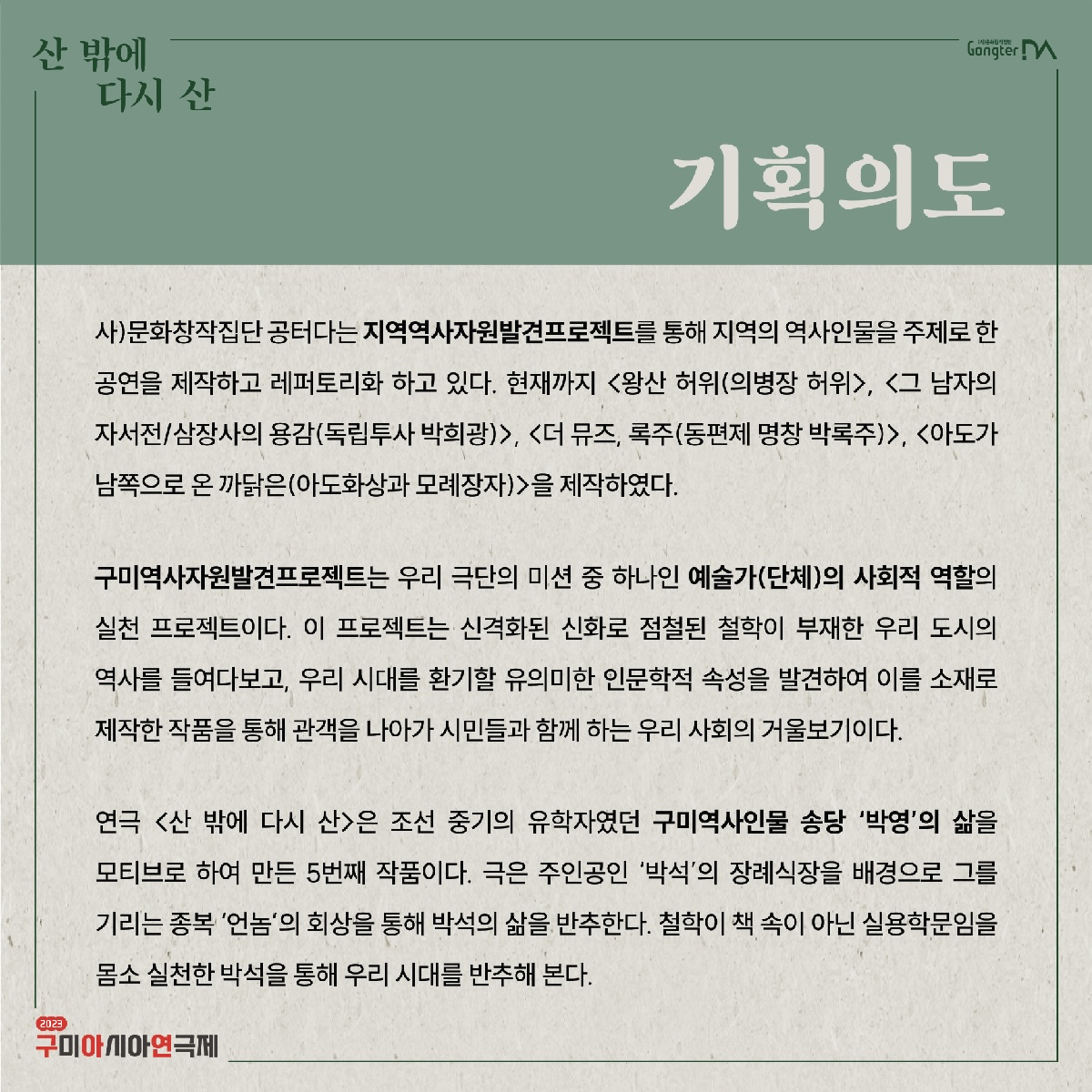 산 밖에
다시 산

Gongter

기획의도

사)문화창작집단 공터다는 지역역사자원발견프로젝트를 통해 지역의 역사인물을 주제로 한 공연을 제작하고 레퍼토리화 하고 있다. 현재까지 <왕산 허위(의병장 허위>, <그 남자의 자서전/삼장사의 용감(독립투사 박희광)>, <더 뮤즈, 록주(동편제 명창 박록주)>, <아도가 남쪽으로 온 까닭은(아도화상과 모례장자)>을 제작하였다.

구미역사자원발견프로젝트는 우리 극단의 미션 중 하나인 예술가(단체)의 사회적 역할의 실천 프로젝트이다. 이 프로젝트는 신격화된 신화로 점철된 철학이 부재한 우리 도시의 역사를 들여다보고, 우리 시대를 환기할 유의미한 인문학적 속성을 발견하여 이를 소재로 제작한 작품을 통해 관객을 나아가 시민들과 함께 하는 우리 사회의 거울보기이다.

연극 <산 밖에 다시 산>은 조선 중기의 유학자였던 구미역사인물 송당 '박영'의 삶을 모티브로 하여 만든 5번째 작품이다. 극은 주인공인 '박석'의 장례식장을 배경으로 그를 기리는 종복 '언놈'의 회상을 통해 박석의 삶을 반추한다. 철학이 책 속이 아닌 실용학문임을 몸소 실천한 박석을 통해 우리 시대를 반추해 본다.

2023
구미아시아연극제